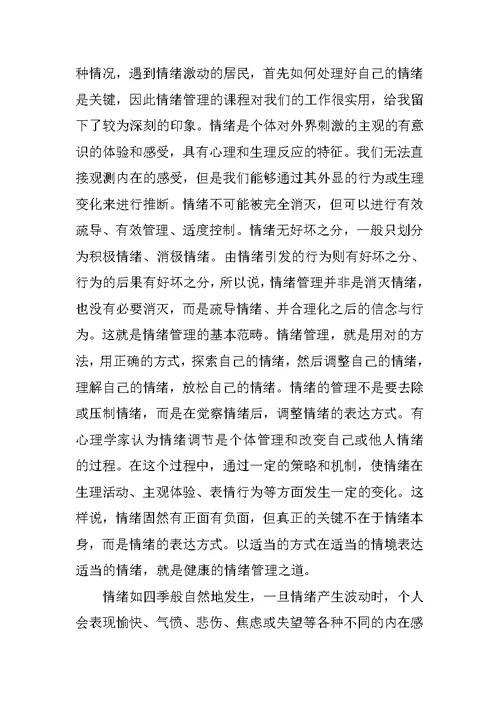 种情况，遇到情绪激动的居民，首先如何处理好自己的情绪是关键，因此情绪管理的课程对我们的工作很实用，给我留下了较为深刻的印象。情绪是个体对外界刺激的主观的有意识的体验和感受，具有心理和生理反应的特征。我们无法直接观测内在的感受，但是我们能够通过其外显的行为或生理变化来进行推断。情绪不可能被完全消灭，但可以进行有效疏导、有效管理、适度控制。情绪无好坏之分，一般只划分为积极情绪、消极情绪。由情绪引发的行为则有好坏之分、行为的后果有好坏之分，所以说，情绪管理并非是消灭情绪，也没有必要消灭，而是疏导情绪、并合理化之后的信念与行为。这就是情绪管理的基本范畴。情绪管理，就是用对的方法，用正确的方式，探索自己的情绪，然后调整自己的情绪，理解自己的情绪，放松自己的情绪。情绪的管理不是要去除或压制情绪，而是在觉察情绪后，调整情绪的表达方式。有心理学家认为情绪调节是个体管理和改变自己或他人情绪的过程。在这个过程中，通过一定的策略和机制，使情绪在生理活动、主观体验、表情行为等方面发生一定的变化。这样说，情绪固然有正面有负面，但真正的关键不在于情绪本身，而是情绪的表达方式。以适当的方式在适当的情境表达适当的情绪，就是健康的情绪管理之道。

情绪如四季般自然地发生，一旦情绪产生波动时，个人会表现愉快、气愤、悲伤、焦虑或失望等各种不同的内在感